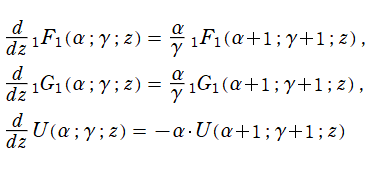 $\frac{d}{dz}\,{}_1F_1(\alpha\,;\gamma\,;z) = \frac{\alpha}{\gamma}\,{}_1F_1(\alpha+1\,;\gamma+1\,;z)\,,$

$\frac{d}{dz}\,{}_1G_1(\alpha\,;\gamma\,;z) = \frac{\alpha}{\gamma}\,{}_1G_1(\alpha+1\,;\gamma+1\,;z)\,,$

$\frac{d}{dz}\,U(\alpha\,;\gamma\,;z) = -\alpha\cdot U(\alpha+1\,;\gamma+1\,;z)$